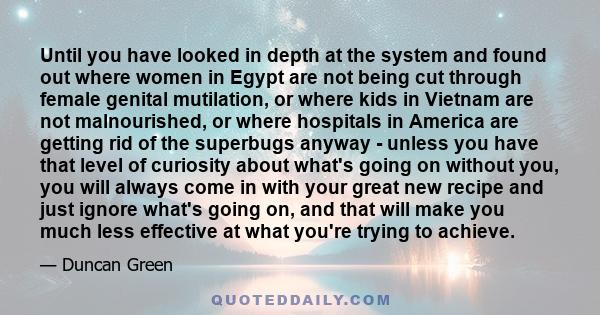 Until you have looked in depth at the system and found out where women in Egypt are not being cut through female genital mutilation, or where kids in Vietnam are not malnourished, or where hospitals in America are getting rid of the superbugs anyway - unless you have that level of curiosity about what's going on without you, you will always come in with your great new recipe and just ignore what's going on, and that will make you much less effective at what you're trying to achieve.

— Duncan Green

QUOTEDDAILY.COM